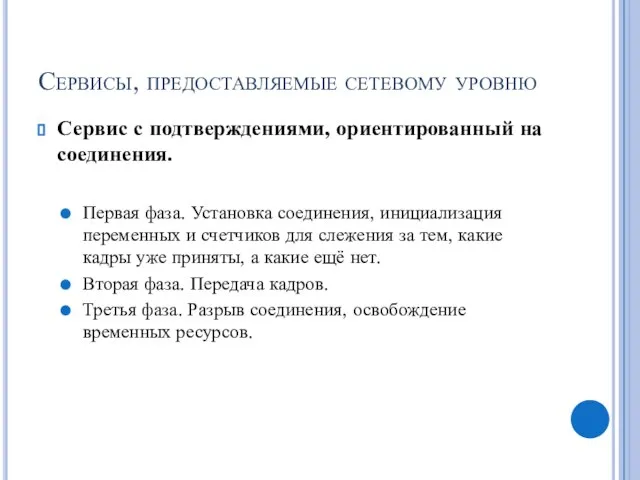 Сервисы, предоставляемые сетевому уровню

Сервис с подтверждениями, ориентированный на соединения.

Первая фаза. Установка соединения, инициализация переменных и счетчиков для слежения за тем, какие кадры уже приняты, а какие ещё нет.

Вторая фаза. Передача кадров.

Третья фаза. Разрыв соединения, освобождение временных ресурсов.